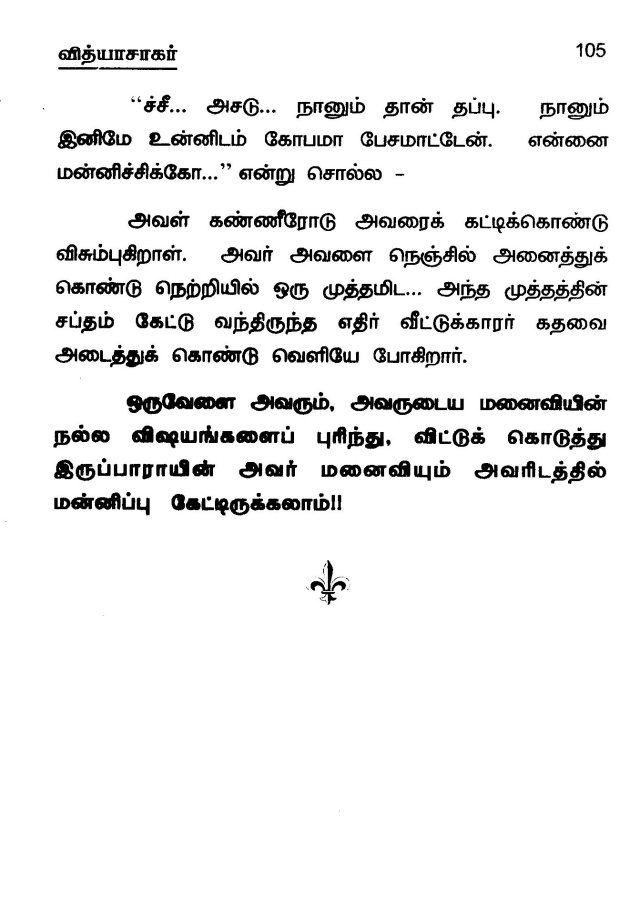 வித்யாசாகர்

105

"ச்சீ... அசடு... நானும் தான் தப்பு. நானும் இனிமே உன்னிடம் கோபமா பேசமாட்டேன். என்னை மன்னிச்சிக்கோ..." என்று சொல்ல -

அவள் கண்ணீரோடு அவரைக் கட்டிக்கொண்டு விசும்புகிறாள். அவர் அவளை நெஞ்சில் அனைத்துக் கொண்டு நெற்றியில் ஒரு முத்தமிட... அந்த முத்தத்தின் சப்தம் கேட்டு வந்திருந்த எதிர் வீட்டுக்காரர் கதவை அடைத்துக் கொண்டு வெளியே போகிறார்.

ஒருவேளை அவரும், அவருடைய மனைவியின் நல்ல விஷயங்களைப் புரிந்து, விட்டுக் கொடுத்து இருப்பாராயின் அவர் மனைவியும் அவரிடத்தில் மன்னிப்பு கேட்டிருக்கலாம்!!